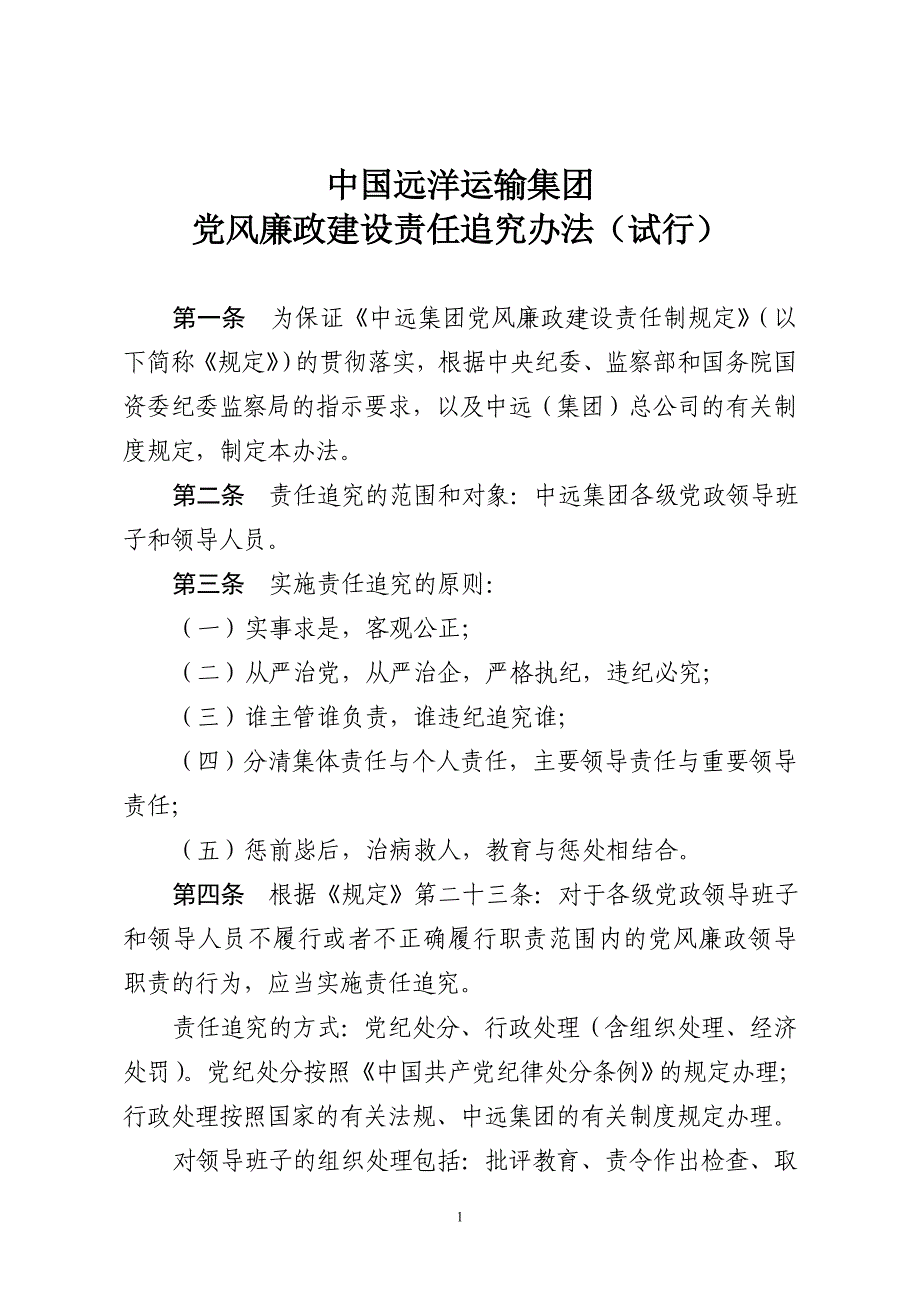 中国远洋运输集团
党风廉政建设责任追究办法（试行）

第一条　为保证《中远集团党风廉政建设责任制规定》（以下简称《规定》）的贯彻落实，根据中央纪委、监察部和国务院国资委纪委监察局的指示要求，以及中远（集团）总公司的有关制度规定，制定本办法。

第二条　责任追究的范围和对象：中远集团各级党政领导班子和领导人员。

第三条　实施责任追究的原则：

（一）实事求是，客观公正；

（二）从严治党，从严治企，严格执纪，违纪必究；

（三）谁主管谁负责，谁违纪追究谁；

（四）分清集体责任与个人责任，主要领导责任与重要领导责任；

（五）惩前毖后，治病救人，教育与惩处相结合。

第四条　根据《规定》第二十三条：对于各级党政领导班子和领导人员不履行或者不正确履行职责范围内的党风廉政领导职责的行为，应当实施责任追究。

责任追究的方式：党纪处分、行政处理（含组织处理、经济处罚）。党纪处分按照《中国共产党纪律处分条例》的规定办理；行政处理按照国家的有关法规、中远集团的有关制度规定办理。

对领导班子的组织处理包括：批评教育、责令作出检查、取

1